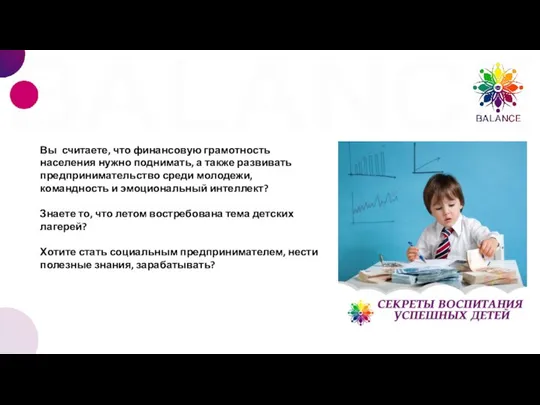 BALANCE

BALANCE

Вы считаете, что финансовую грамотность населения нужно поднимать, а также развивать предпринимательство среди молодежи, командность и эмоциональный интеллект?

Знаете то, что летом востребована тема детских лагерей?

Хотите стать социальным предпринимателем, нести полезные знания, зарабатывать?

СЕКРЕТЫ ВОСПИТАНИЯ УСПЕШНЫХ ДЕТЕЙ